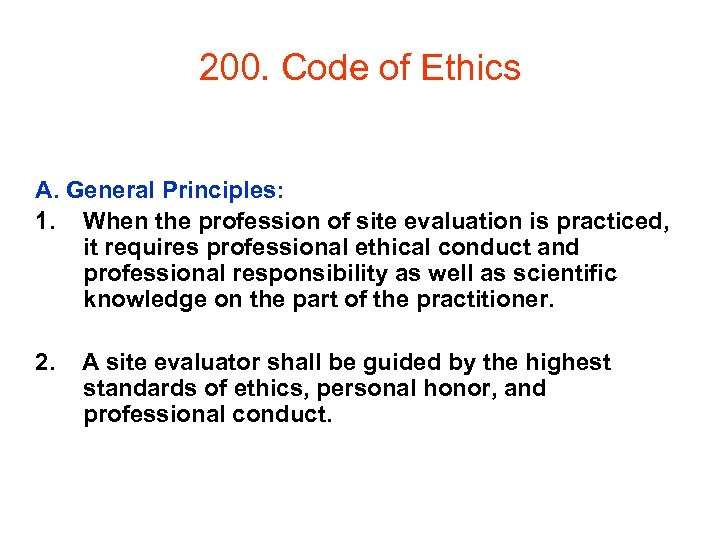 200. Code of Ethics

A. General Principles:

1. When the profession of site evaluation is practiced, it requires professional ethical conduct and professional responsibility as well as scientific knowledge on the part of the practitioner.

2. A site evaluator shall be guided by the highest standards of ethics, personal honor, and professional conduct.